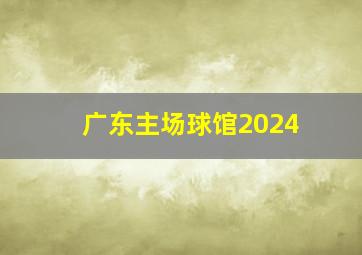 广东主场球馆2024